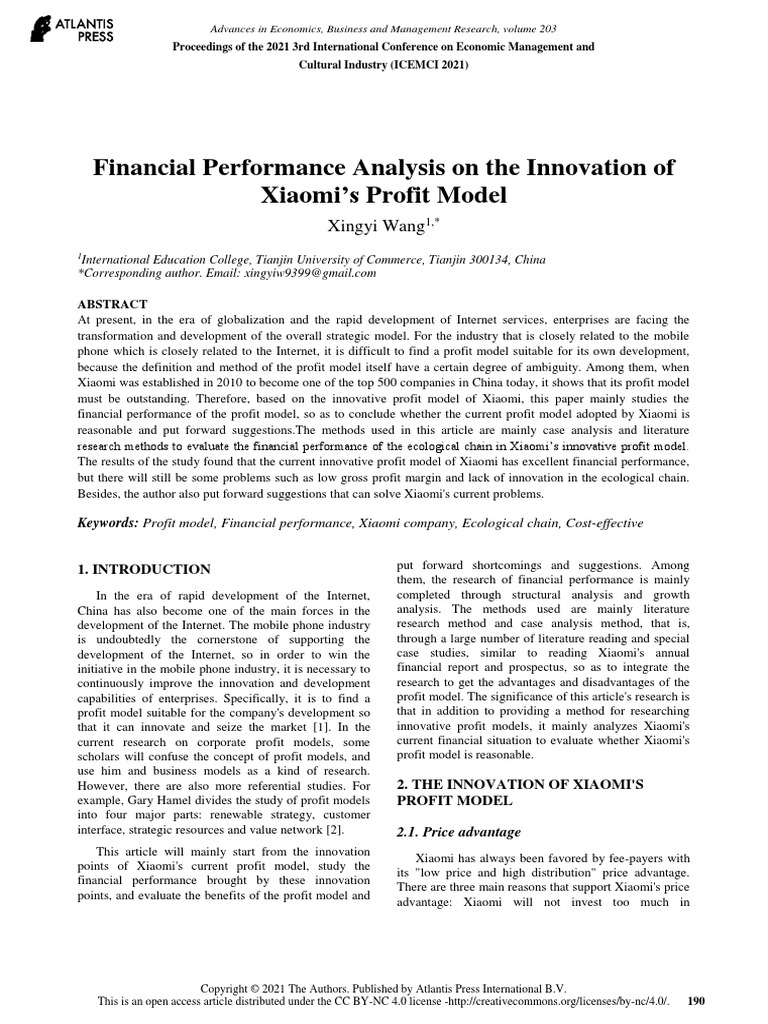 ATLANTIS PRESS

Advances in Economics, Business and Management Research, volume 203
Proceedings of the 2021 3rd International Conference on Economic Management and Cultural Industry (ICEMCI 2021)

Financial Performance Analysis on the Innovation of Xiaomi's Profit Model

Xingyi Wang$^{1,*}$

$^{1}$International Education College, Tianjin University of Commerce, Tianjin 300134, China
*Corresponding author. Email: xingyiw9399@gmail.com

ABSTRACT
At present, in the era of globalization and the rapid development of Internet services, enterprises are facing the transformation and development of the overall strategic model. For the industry that is closely related to the mobile phone which is closely related to the Internet, it is difficult to find a profit model suitable for its own development, because the definition and method of the profit model itself have a certain degree of ambiguity. Among them, when Xiaomi was established in 2010 to become one of the top 500 companies in China today, it shows that its profit model must be outstanding. Therefore, based on the innovative profit model of Xiaomi, this paper mainly studies the financial performance of the profit model, so as to conclude whether the current profit model adopted by Xiaomi is reasonable and put forward suggestions.The methods used in this article are mainly case analysis and literature research methods to evaluate the financial performance of the ecological chain in Xiaomi's innovative profit model. The results of the study found that the current innovative profit model of Xiaomi has excellent financial performance, but there will still be some problems such as low gross profit margin and lack of innovation in the ecological chain. Besides, the author also put forward suggestions that can solve Xiaomi's current problems.

Keywords: Profit model, Financial performance, Xiaomi company, Ecological chain, Cost-effective

1. INTRODUCTION

In the era of rapid development of the Internet, China has also become one of the main forces in the development of the Internet. The mobile phone industry is undoubtedly the cornerstone of supporting the development of the Internet, so in order to win the initiative in the mobile phone industry, it is necessary to continuously improve the innovation and development capabilities of enterprises. Specifically, it is to find a profit model suitable for the company's development so that it can innovate and seize the market [1]. In the current research on corporate profit models, some scholars will confuse the concept of profit models, and use him and business models as a kind of research. However, there are also more referential studies. For example, Gary Hamel divides the study of profit models into four major parts: renewable strategy, customer interface, strategic resources and value network [2].

This article will mainly start from the innovation points of Xiaomi's current profit model, study the financial performance brought by these innovation points, and evaluate the benefits of the profit model and put forward shortcomings and suggestions. Among them, the research of financial performance is mainly completed through structural analysis and growth analysis. The methods used are mainly literature research method and case analysis method, that is, through a large number of literature reading and special case studies, similar to reading Xiaomi's annual financial report and prospectus, so as to integrate the research to get the advantages and disadvantages of the profit model. The significance of this article's research is that in addition to providing a method for researching innovative profit models, it mainly analyzes Xiaomi's current financial situation to evaluate whether Xiaomi's profit model is reasonable.

2. THE INNOVATION OF XIAOMI'S PROFIT MODEL

2.1. Price advantage

Xiaomi has always been favored by fee-payers with its "low price and high distribution" price advantage. There are three main reasons that support Xiaomi's price advantage: Xiaomi will not invest too much in

Copyright © 2021 The Authors. Published by Atlantis Press International B.V.
This is an open access article distributed under the CC BY-NC 4.0 license -http://creativecommons.org/licenses/by-nc/4.0/. 190